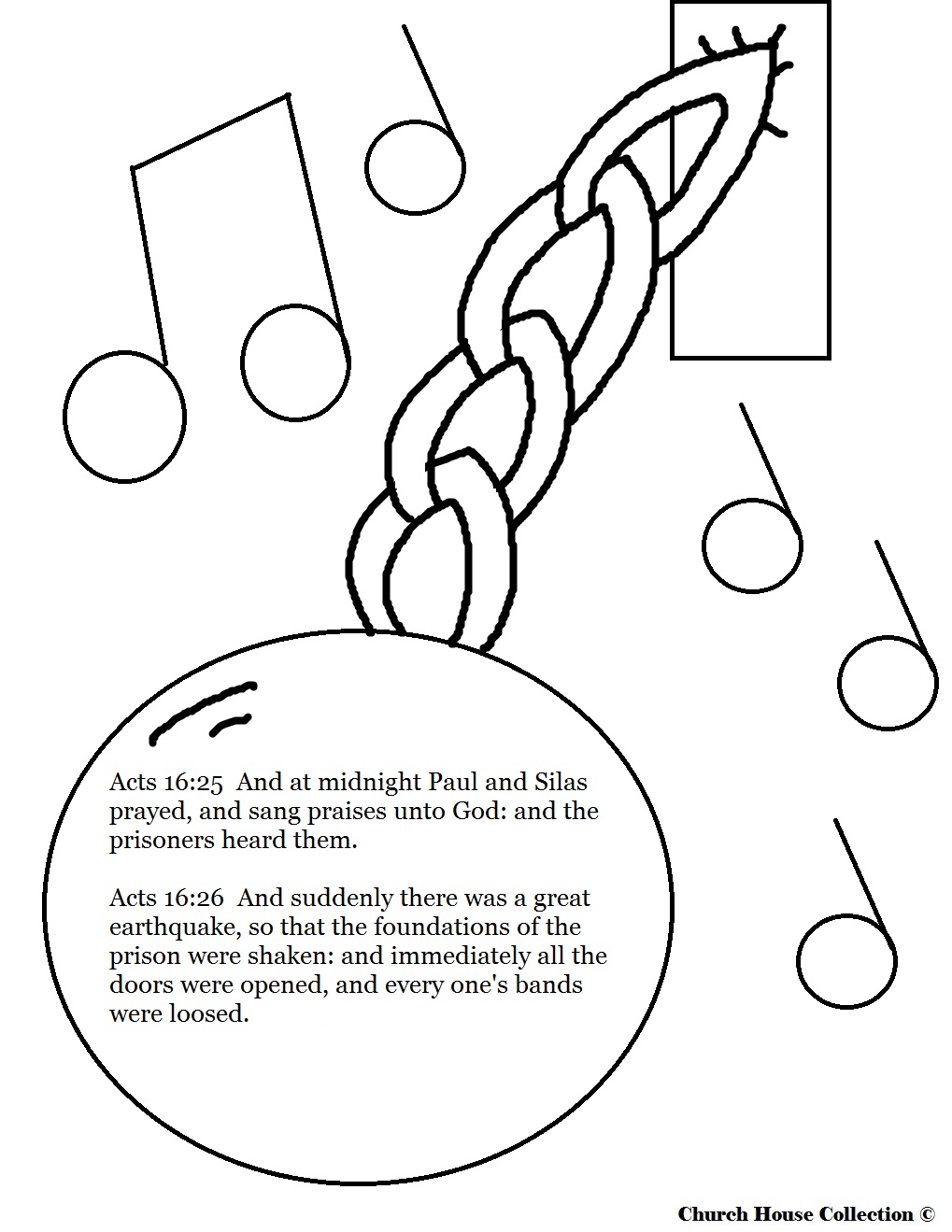 Acts 16:25 And at midnight Paul and Silas prayed, and sang praises unto God: and the prisoners heard them.

Acts 16:26 And suddenly there was a great earthquake, so that the foundations of the prison were shaken: and immediately all the doors were opened, and every one's bands were loosed.

Church House Collection ©